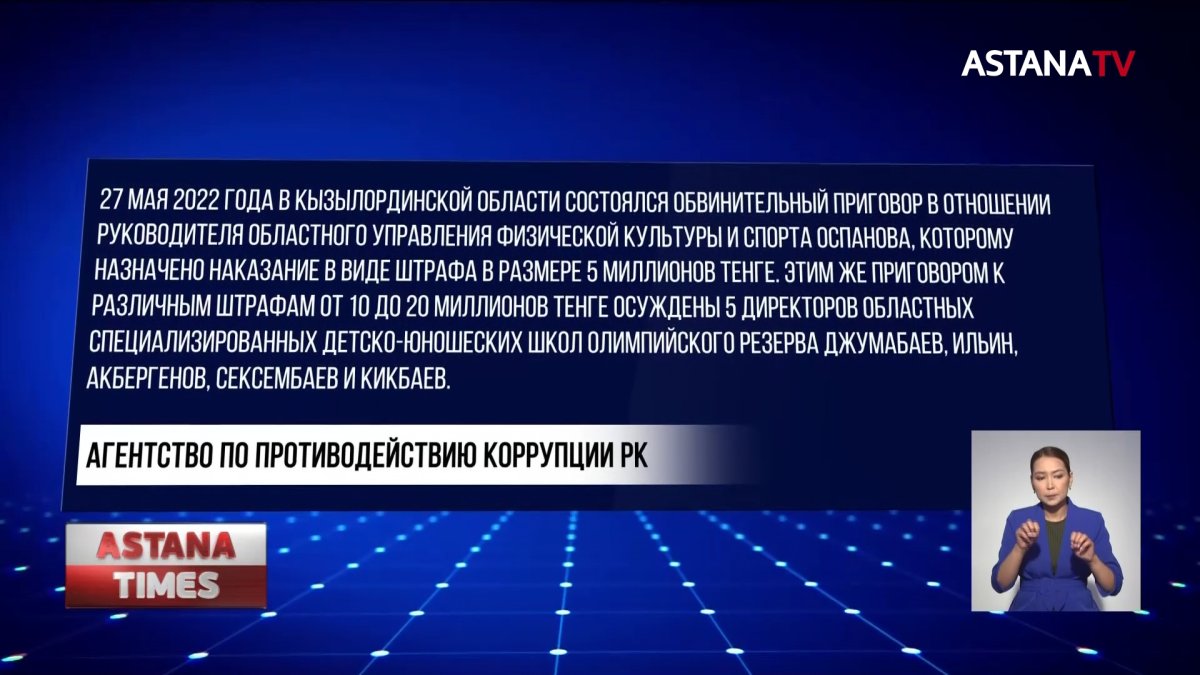 ASTANATV

27 МАЯ 2022 ГОДА В КЫЗЫЛОРДИНСКОЙ ОБЛАСТИ СОСТОЯЛСЯ ОБВИНИТЕЛЬНЫЙ ПРИГОВОР В ОТНОШЕНИИ РУКОВОДИТЕЛЯ ОБЛАСТНОГО УПРАВЛЕНИЯ ФИЗИЧЕСКОЙ КУЛЬТУРЫ И СПОРТА ОСПАНОВА, КОТОРОМУ НАЗНАЧЕНО НАКАЗАНИЕ В ВИДЕ ШТРАФА В РАЗМЕРЕ 5 МИЛЛИОНОВ ТЕНГЕ. ЭТИМ ЖЕ ПРИГОВОРОМ К РАЗЛИЧНЫМ ШТРАФАМ ОТ 10 ДО 20 МИЛЛИОНОВ ТЕНГЕ ОСУЖДЕНЫ 5 ДИРЕКТОРОВ ОБЛАСТНЫХ СПЕЦИАЛИЗИРОВАННЫХ ДЕТСКО-ЮНОШЕСКИХ ШКОЛ ОЛИМПИЙСКОГО РЕЗЕРВА ДЖУМАБАЕВ, ИЛЬИН, АКБЕРГЕНОВ, СЕКСЕМБАЕВ И КИКБАЕВ.

АГЕНТСТВО ПО ПРОТИВОДЕЙСТВИЮ КОРРУПЦИИ РК

ASTANA TIMES